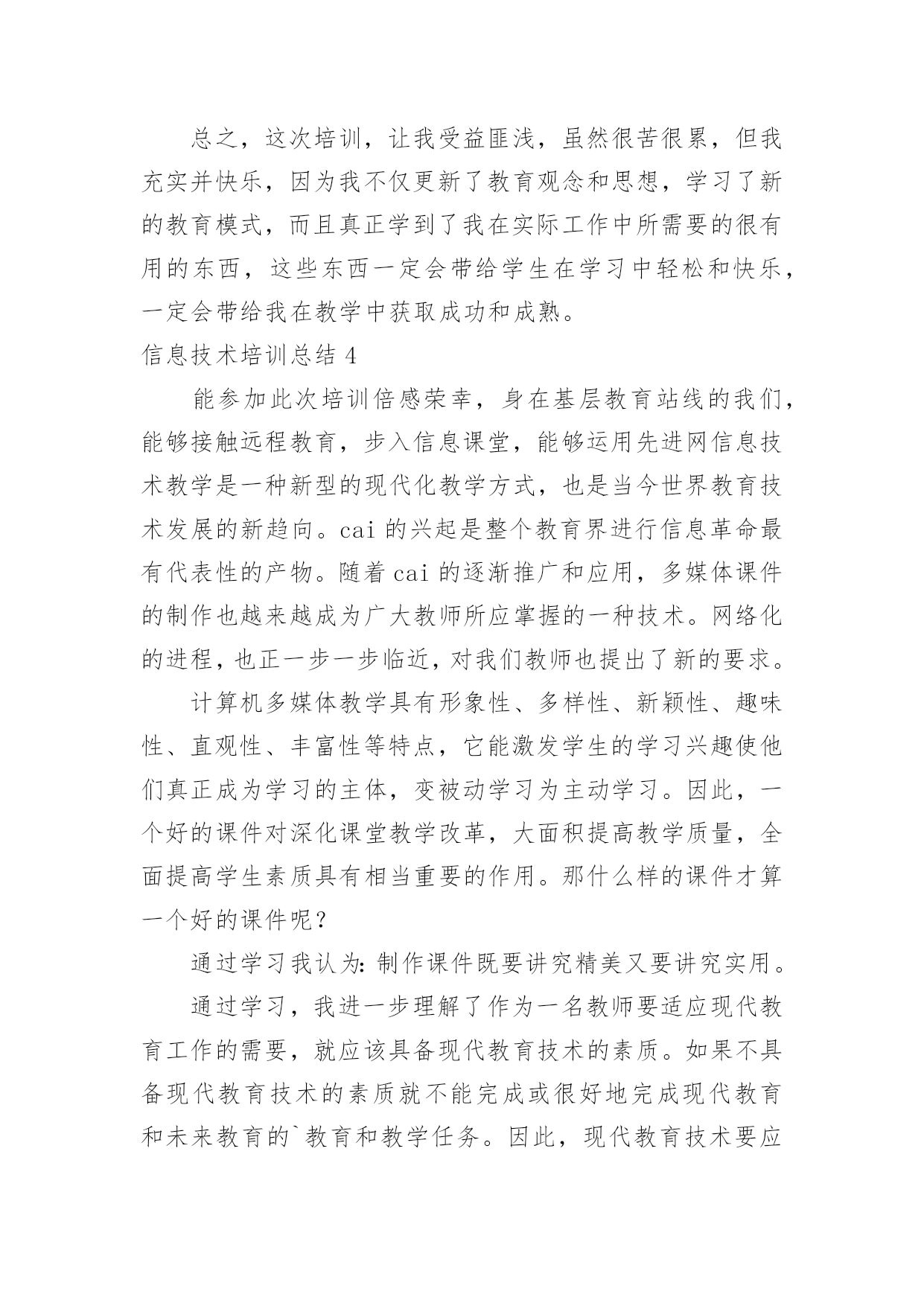 总之，这次培训，让我受益匪浅，虽然很苦很累，但我充实并快乐，因为我不仅更新了教育观念和思想，学习了新的教育模式，而且真正学到了我在实际工作中所需要的很有用的东西，这些东西一定会带给学生在学习中轻松和快乐，一定会带给我在教学中获取成功和成熟。

信息技术培训总结 4

能参加此次培训倍感荣幸，身在基层教育站线的我们，能够接触远程教育，步入信息课堂，能够运用先进网信息技术教学是一种新型的现代化教学方式，也是当今世界教育技术发展的新趋向。cai 的兴起是整个教育界进行信息革命最有代表性的产物。随着 cai 的逐渐推广和应用，多媒体课件的制作也越来越成为广大教师所应掌握的一种技术。网络化的进程，也正一步一步临近，对我们教师也提出了新的要求。

计算机多媒体教学具有形象性、多样性、新颖性、趣味性、直观性、丰富性等特点，它能激发学生的学习兴趣使他们真正成为学习的主体，变被动学习为主动学习。因此，一个好的课件对深化课堂教学改革，大面积提高教学质量，全面提高学生素质具有相当重要的作用。那什么样的课件才算一个好的课件呢？

通过学习我认为：制作课件既要讲究精美又要讲究实用。

通过学习，我进一步理解了作为一名教师要适应现代教育工作的需要，就应该具备现代教育技术的素质。如果不具备现代教育技术的素质就不能完成或很好地完成现代教育和未来教育的`教育和教学任务。因此，现代教育技术要应